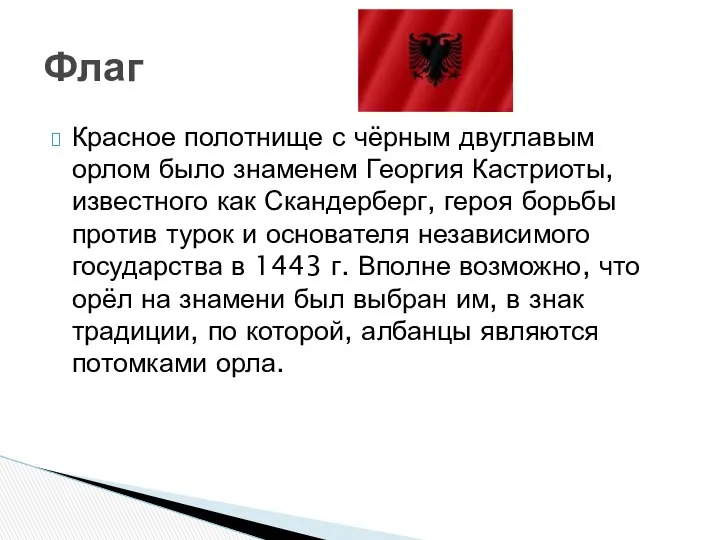 Флаг

Красное полотнище с чёрным двуглавым орлом было знаменем Георгия Кастриоты, известного как Скандерберг, героя борьбы против турок и основателя независимого государства в 1443 г. Вполне возможно, что орёл на знамени был выбран им, в знак традиции, по которой, албанцы являются потомками орла.